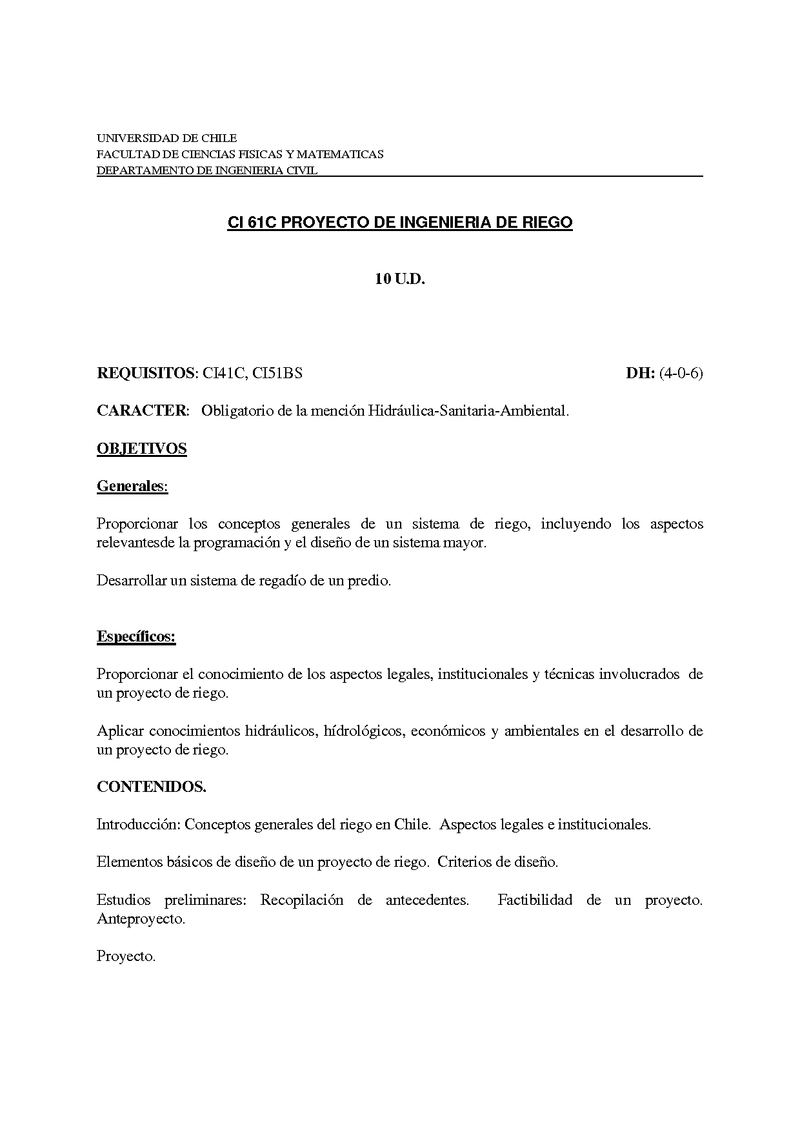 UNIVERSIDAD DE CHILE
FACULTAD DE CIENCIAS FISICAS Y MATEMATICAS
DEPARTAMENTO DE INGENIERIA CIVIL

CI 61C PROYECTO DE INGENIERIA DE RIEGO

10 U.D.

REQUISITOS: CI41C, CI51BS DH: (4-0-6)

CARACTER: Obligatorio de la mención Hidráulica-Sanitaria-Ambiental.

OBJETIVOS

Generales:

Proporcionar los conceptos generales de un sistema de riego, incluyendo los aspectos relevantesde la programación y el diseño de un sistema mayor.

Desarrollar un sistema de regadío de un predio.

Específicos:

Proporcionar el conocimiento de los aspectos legales, institucionales y técnicas involucrados de un proyecto de riego.

Aplicar conocimientos hidráulicos, hídrológicos, económicos y ambientales en el desarrollo de un proyecto de riego.

CONTENIDOS.

Introducción: Conceptos generales del riego en Chile. Aspectos legales e institucionales.

Elementos básicos de diseño de un proyecto de riego. Criterios de diseño.

Estudios preliminares: Recopilación de antecedentes. Factibilidad de un proyecto. Anteproyecto.

Proyecto.